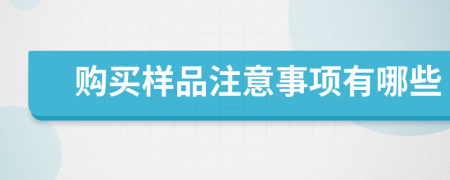 购买样品注意事项有哪些